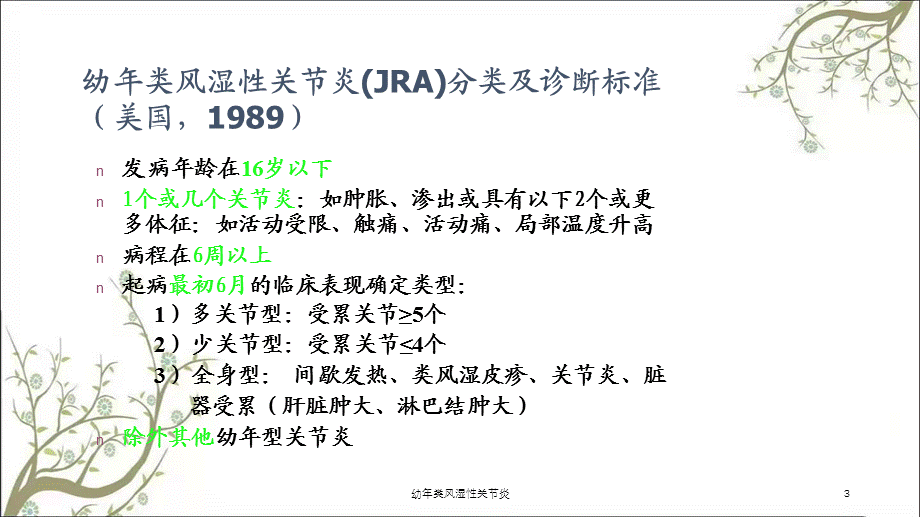 幼年类风湿性关节炎(JRA)分类及诊断标准（美国，1989）

n 发病年龄在16岁以下

n 1个或几个关节炎：如肿胀、渗出或具有以下2个或更多体征：如活动受限、触痛、活动痛、局部温度升高

n 病程在6周以上

n 起病最初6月的临床表现确定类型：
1）多关节型：受累关节≥5个
2）少关节型：受累关节≤4个
3）全身型：间歇发热、类风湿皮疹、关节炎、脏器受累（肝脏肿大、淋巴结肿大）

n 除外其他幼年型关节炎

幼年类风湿性关节炎

3